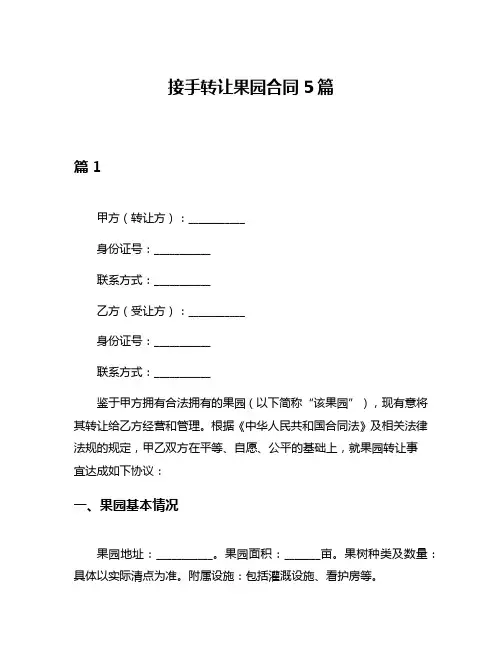 接手转让果园合同 5 篇

篇 1

甲方（转让方）：__________

身份证号：__________

联系方式：__________

乙方（受让方）：__________

身份证号：__________

联系方式：__________

鉴于甲方拥有合法拥有的果园（以下简称“该果园”），现有意将其转让给乙方经营和管理。根据《中华人民共和国合同法》及相关法律法规的规定，甲乙双方在平等、自愿、公平的基础上，就果园转让事宜达成如下协议：

一、果园基本情况

果园地址：__________。果园面积：______亩。果树种类及数量：具体以实际清点为准。附属设施：包括灌溉设施、看护房等。